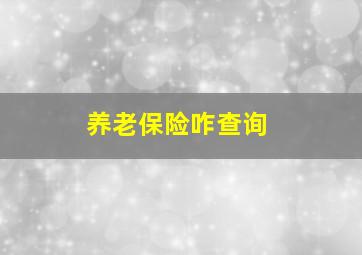 养老保险咋查询